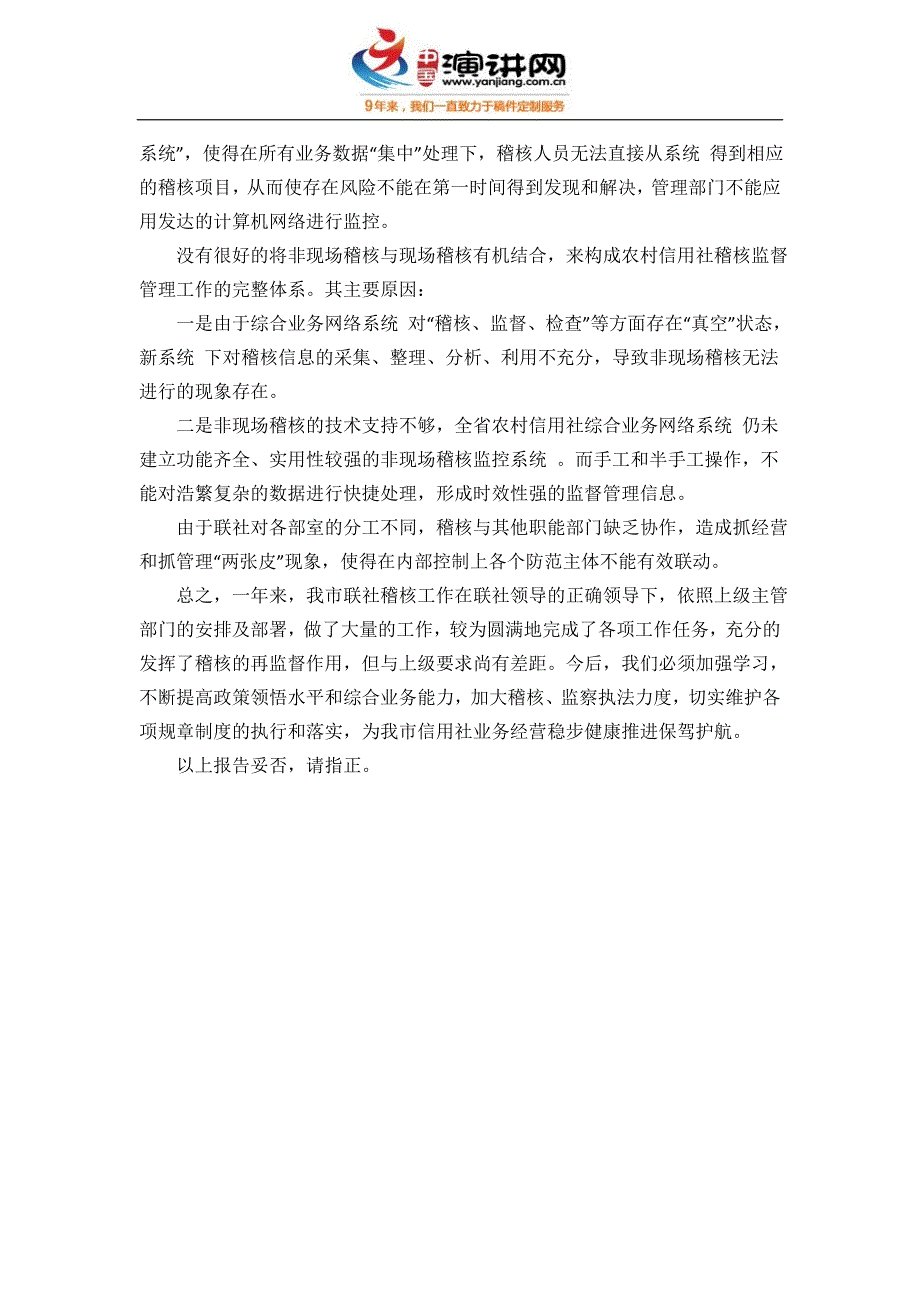 中国演讲网
www.yanjiang.com.cn
9年来，我们一直致力于稿件定制服务

系统”，使得在所有业务数据“集中”处理下，稽核人员无法直接从系统 得到相应的稽核项目，从而使存在风险不能在第一时间得到发现和解决，管理部门不能应用发达的计算机网络进行监控。

没有很好的将非现场稽核与现场稽核有机结合，来构成农村信用社稽核监督管理工作的完整体系。其主要原因：

一是由于综合业务网络系统 对“稽核、监督、检查”等方面存在“真空”状态，新系统 下对稽核信息的采集、整理、分析、利用不充分，导致非现场稽核无法进行的现象存在。

二是非现场稽核的技术支持不够，全省农村信用社综合业务网络系统 仍未建立功能齐全、实用性较强的非现场稽核监控系统 。而手工和半手工操作，不能对浩繁复杂的数据进行快捷处理，形成时效性强的监督管理信息。

由于联社对各部室的分工不同，稽核与其他职能部门缺乏协作，造成抓经营和抓管理“两张皮”现象，使得在内部控制上各个防范主体不能有效联动。

总之，一年来，我市联社稽核工作在联社领导的正确领导下，依照上级主管部门的安排及部署，做了大量的工作，较为圆满地完成了各项工作任务，充分的发挥了稽核的再监督作用，但与上级要求尚有差距。今后，我们必须加强学习，不断提高政策领悟水平和综合业务能力，加大稽核、监察执法力度，切实维护各项规章制度的执行和落实，为我市信用社业务经营稳步健康推进保驾护航。

以上报告妥否，请指正。